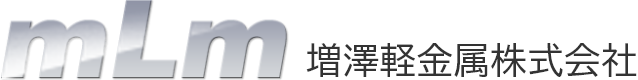 mLm 増澤軽金属株式会社